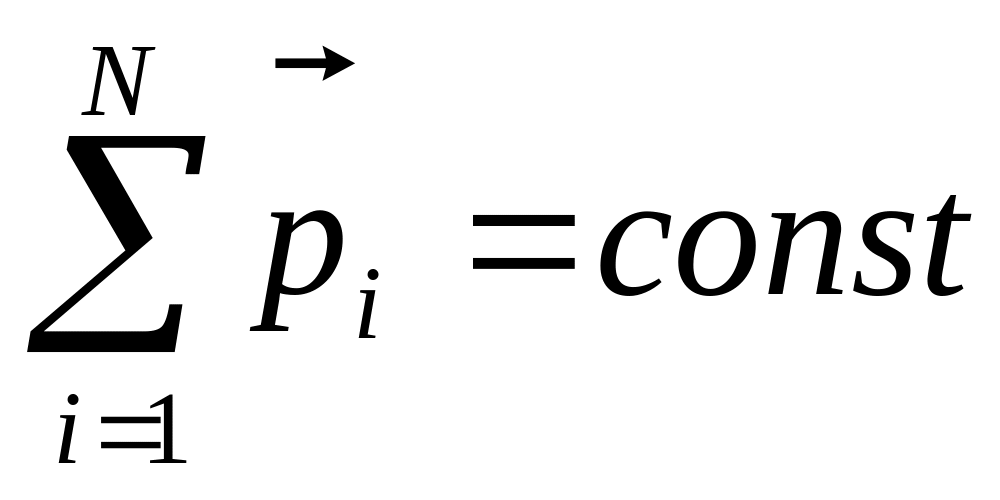 $\sum_{i=1}^{N} \vec{p}_i = const$